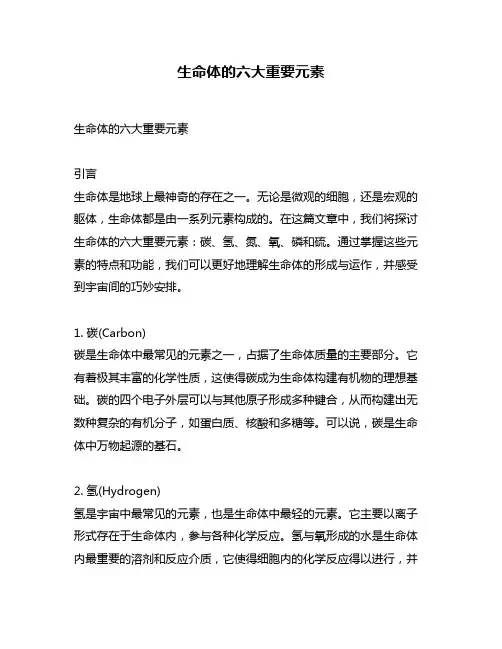 生命体的六大重要元素

生命体的六大重要元素

引言
生命体是地球上最神奇的存在之一。无论是微观的细胞，还是宏观的躯体，生命体都是由一系列元素构成的。在这篇文章中，我们将探讨生命体的六大重要元素：碳、氢、氮、氧、磷和硫。通过掌握这些元素的特点和功能，我们可以更好地理解生命体的形成与运作，并感受到宇宙间的巧妙安排。

1. 碳(Carbon)
碳是生命体中最常见的元素之一，占据了生命体质量的主要部分。它有着极其丰富的化学性质，这使得碳成为生命体构建有机物的理想基础。碳的四个电子外层可以与其他原子形成多种键合，从而构建出无数种复杂的有机分子，如蛋白质、核酸和多糖等。可以说，碳是生命体中万物起源的基石。

2. 氢(Hydrogen)
氢是宇宙中最常见的元素，也是生命体中最轻的元素。它主要以离子形式存在于生命体内，参与各种化学反应。氢与氧形成的水是生命体内最重要的溶剂和反应介质，它使得细胞内的化学反应得以进行，并